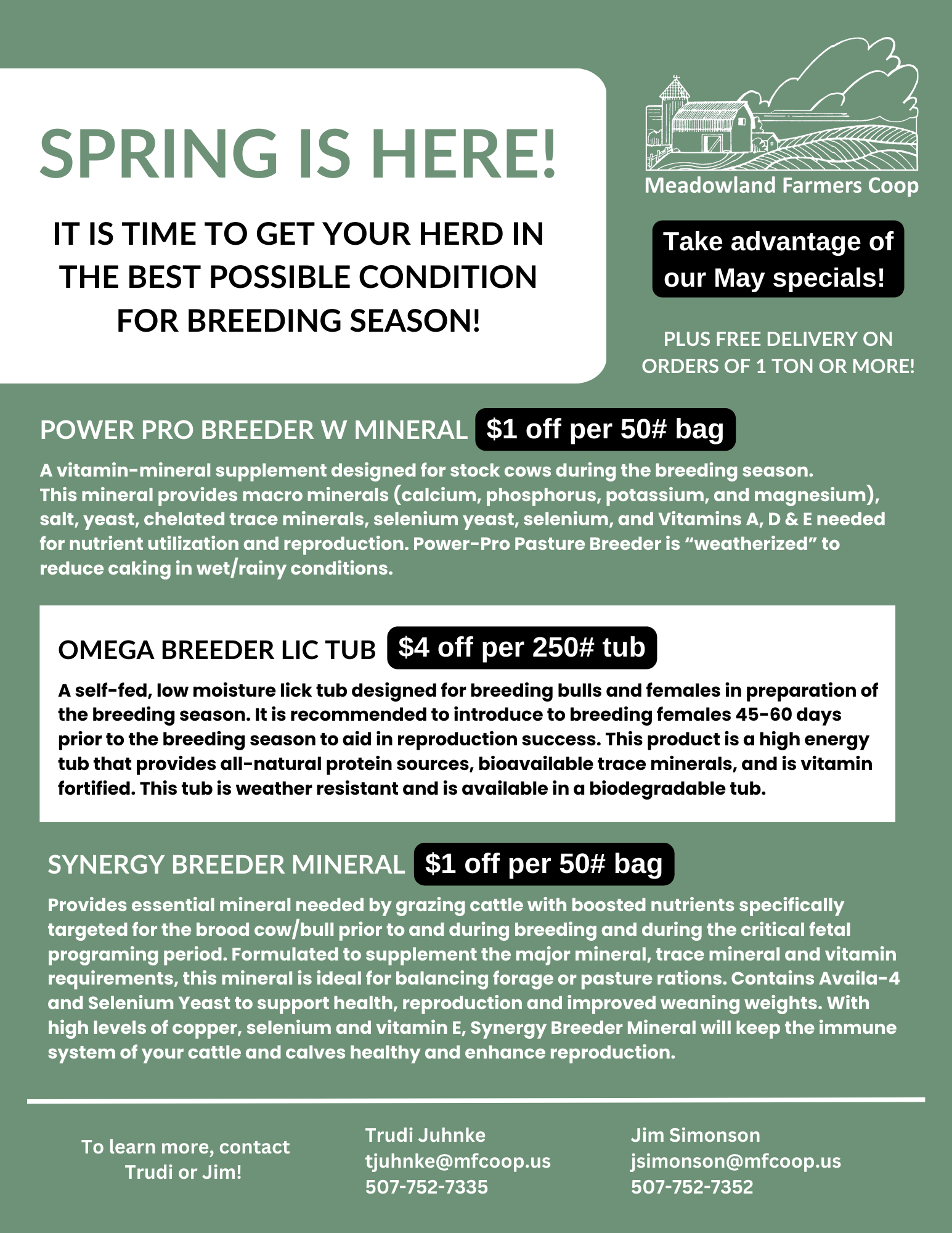 SPRING IS HERE!

IT IS TIME TO GET YOUR HERD IN THE BEST POSSIBLE CONDITION FOR BREEDING SEASON!

Meadowland Farmers Coop

Take advantage of our May specials!

PLUS FREE DELIVERY ON ORDERS OF 1 TON OR MORE!

POWER PRO BREEDER W MINERAL $1 off per 50# bag

A vitamin-mineral supplement designed for stock cows during the breeding season. This mineral provides macro minerals (calcium, phosphorus, potassium, and magnesium), salt, yeast, chelated trace minerals, selenium yeast, selenium, and Vitamins A, D & E needed for nutrient utilization and reproduction. Power-Pro Pasture Breeder is "weatherized" to reduce caking in wet/rainy conditions.

OMEGA BREEDER LIC TUB $4 off per 250# tub

A self-fed, low moisture lick tub designed for breeding bulls and females in preparation of the breeding season. It is recommended to introduce to breeding females 45-60 days prior to the breeding season to aid in reproduction success. This product is a high energy tub that provides all-natural protein sources, bioavailable trace minerals, and is vitamin fortified. This tub is weather resistant and is available in a biodegradable tub.

SYNERGY BREEDER MINERAL $1 off per 50# bag

Provides essential mineral needed by grazing cattle with boosted nutrients specifically targeted for the brood cow/bull prior to and during breeding and during the critical fetal programing period. Formulated to supplement the major mineral, trace mineral and vitamin requirements, this mineral is ideal for balancing forage or pasture rations. Contains Availa-4 and Selenium Yeast to support health, reproduction and improved weaning weights. With high levels of copper, selenium and vitamin E, Synergy Breeder Mineral will keep the immune system of your cattle and calves healthy and enhance reproduction.

To learn more, contact
Trudi or Jim!

Trudi Juhnke
tjuhnke@mfcoop.us
507-752-7335

Jim Simonson
jsimonson@mfcoop.us
507-752-7352